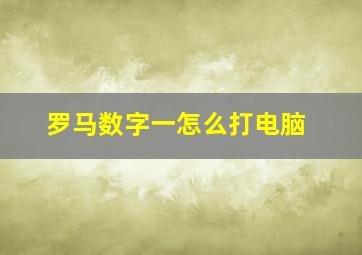 罗马数字一怎么打电脑